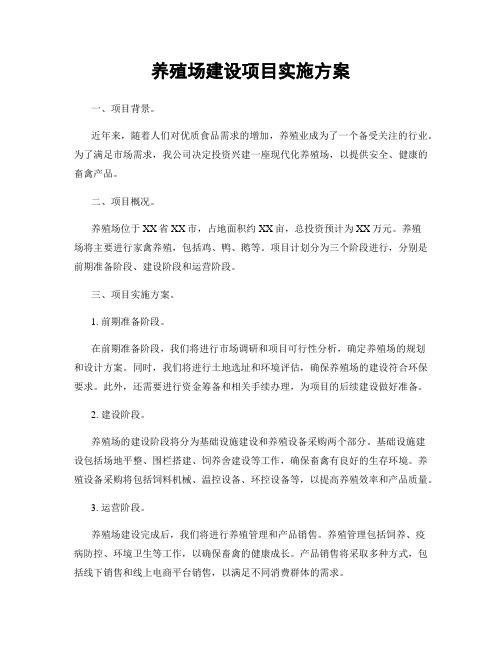 养殖场建设项目实施方案

一、项目背景。

近年来，随着人们对优质食品需求的增加，养殖业成为了一个备受关注的行业。为了满足市场需求，我公司决定投资兴建一座现代化养殖场，以提供安全、健康的畜禽产品。

二、项目概况。

养殖场位于XX省XX市，占地面积约XX亩，总投资预计为XX万元。养殖场将主要进行家禽养殖，包括鸡、鸭、鹅等。项目计划分为三个阶段进行，分别是前期准备阶段、建设阶段和运营阶段。

三、项目实施方案。

1. 前期准备阶段。

在前期准备阶段，我们将进行市场调研和项目可行性分析，确定养殖场的规划和设计方案。同时，我们将进行土地选址和环境评估，确保养殖场的建设符合环保要求。此外，还需要进行资金筹备和相关手续办理，为项目的后续建设做好准备。

2. 建设阶段。

养殖场的建设阶段将分为基础设施建设和养殖设备采购两个部分。基础设施建设包括场地平整、围栏搭建、饲养舍建设等工作，确保畜禽有良好的生存环境。养殖设备采购将包括饲料机械、温控设备、环控设备等，以提高养殖效率和产品质量。

3. 运营阶段。

养殖场建设完成后，我们将进行养殖管理和产品销售。养殖管理包括饲养、疫病防控、环境卫生等工作，以确保畜禽的健康成长。产品销售将采取多种方式，包括线下销售和线上电商平台销售，以满足不同消费群体的需求。